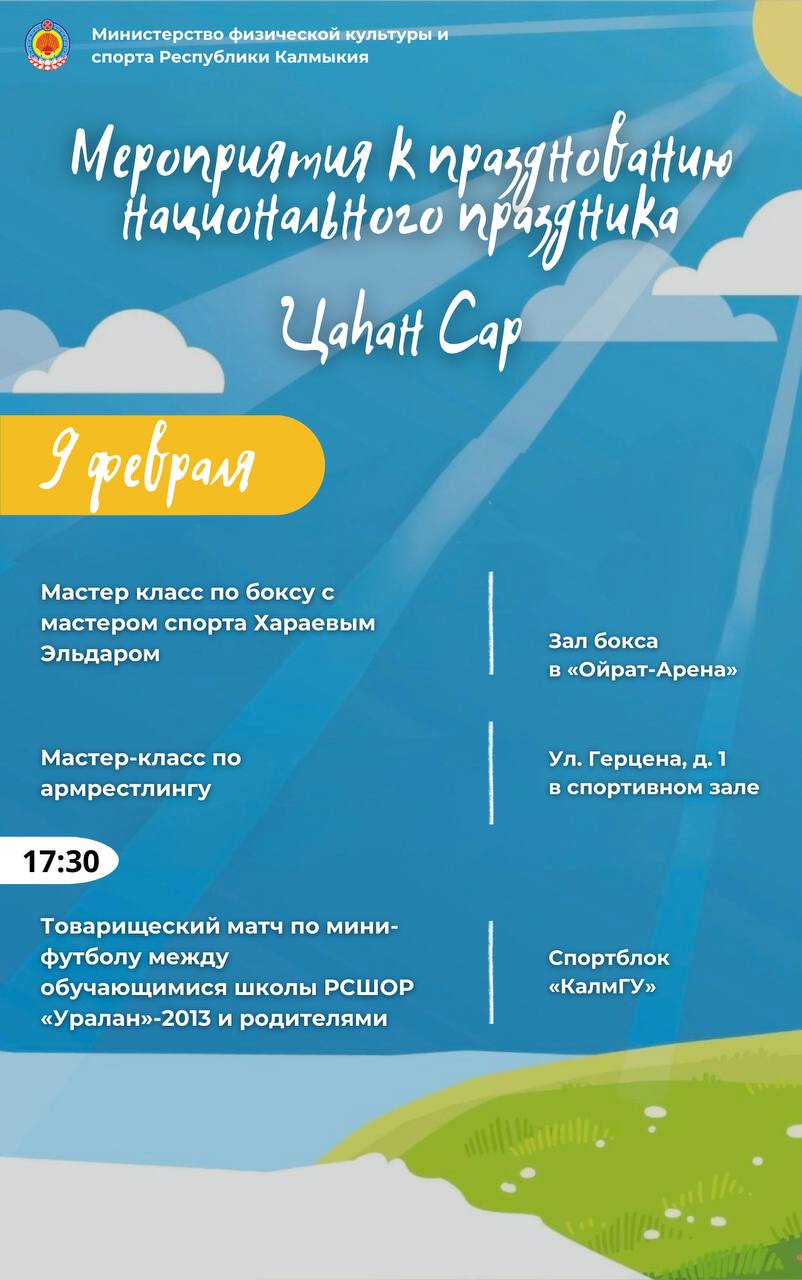 Министерство физической культуры и спорта Республики Калмыкия

Мероприятия к празднованию национального праздника

Цаһан Сар

9 февраля

Мастер класс по боксу с мастером спорта Хараевым Эльдаром

Зал бокса в «Ойрат-Арена»

Мастер-класс по армрестлингу

Ул. Герцена, д. 1 в спортивном зале

17:30

Товарищеский матч по мини-футболу между обучающимися школы РСШОР «Уралан»-2013 и родителями

Спортблок «КалмГУ»